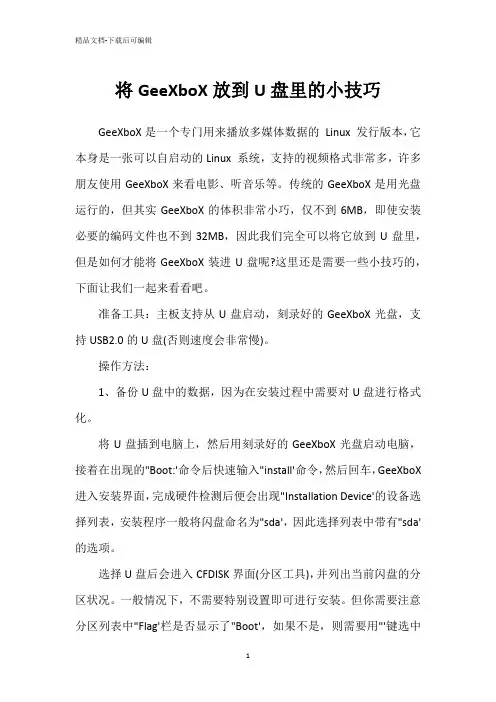 精品文档-下载后可编辑

将 GeeXboX 放到 U 盘里的小技巧

GeeXboX 是一个专门用来播放多媒体数据的 Linux 发行版本，它本身是一张可以自启动的 Linux 系统，支持的视频格式非常多，许多朋友使用 GeeXboX 来看电影、听音乐等。传统的 GeeXboX 是用光盘运行的，但其实 GeeXboX 的体积非常小巧，仅不到 6MB，即使安装必要的编码文件也不到 32MB，因此我们完全可以将它放到 U 盘里，但是如何才能将 GeeXboX 装进 U 盘呢?这里还是需要一些小技巧的，下面让我们一起来看看吧。

准备工具：主板支持从 U 盘启动，刻录好的 GeeXboX 光盘，支持 USB2.0 的 U 盘(否则速度会非常慢)。

操作方法：

1、备份 U 盘中的数据，因为在安装过程中需要对 U 盘进行格式化。

将 U 盘插到电脑上，然后用刻录好的 GeeXboX 光盘启动电脑，接着在出现的"Boot:'命令后快速输入"install'命令，然后回车，GeeXboX 进入安装界面，完成硬件检测后便会出现"Installation Device'的设备选择列表，安装程序一般将闪盘命名为"sda'，因此选择列表中带有"sda'的选项。

选择 U 盘后会进入 CFDISK 界面(分区工具)，并列出当前闪盘的分区状况。一般情况下，不需要特别设置即可进行安装。但你需要注意分区列表中"Flag'栏是否显示了"Boot'，如果不是，则需要用"'键选中

1